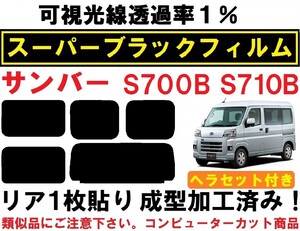 可視光線透過率１％

スーパーブラックフィルム

サンバー S700B S710B

ヘラセット付き

リア1枚貼り 成型加工済み！

類似品にご注意下さい。コンピューターカット商品